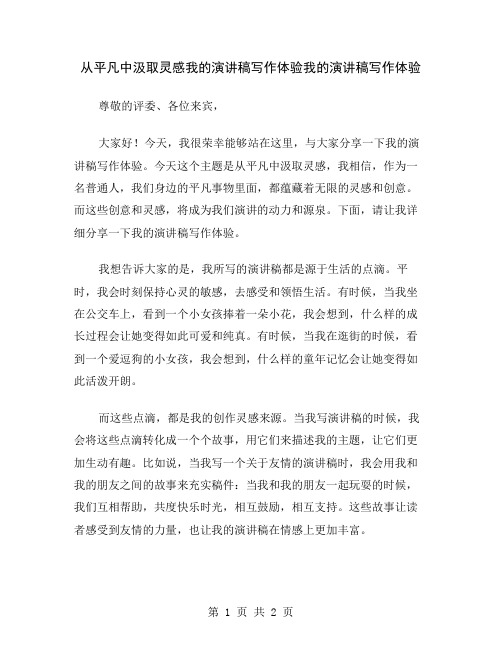 从平凡中汲取灵感我的演讲稿写作体验我的演讲稿写作体验

尊敬的评委、各位来宾，

大家好！今天，我很荣幸能够站在这里，与大家分享一下我的演讲稿写作体验。今天这个主题是从平凡中汲取灵感，我相信，作为一名普通人，我们身边的平凡事物里面，都蕴藏着无限的灵感和创意。而这些创意和灵感，将成为我们演讲的动力和源泉。下面，请让我详细分享一下我的演讲稿写作体验。

我想告诉大家的是，我所写的演讲稿都是源于生活的点滴。平时，我会时刻保持心灵的敏感，去感受和领悟生活。有时候，当我坐在公交车上，看到一个小女孩捧着一朵小花，我会想到，什么样的成长过程会让她变得如此可爱和纯真。有时候，当我在逛街的时候，看到一个爱逗狗的小女孩，我会想到，什么样的童年记忆会让她变得如此活泼开朗。

而这些点滴，都是我的创作灵感来源。当我写演讲稿的时候，我会将这些点滴转化成一个个故事，用它们来描述我的主题，让它们更加生动有趣。比如说，当我写一个关于友情的演讲稿时，我会用我和我的朋友之间的故事来充实稿件：当我和我的朋友一起玩耍的时候，我们互相帮助，共度快乐时光，相互鼓励，相互支持。这些故事让读者感受到友情的力量，也让我的演讲稿在情感上更加丰富。

第 1 页 共 2 页